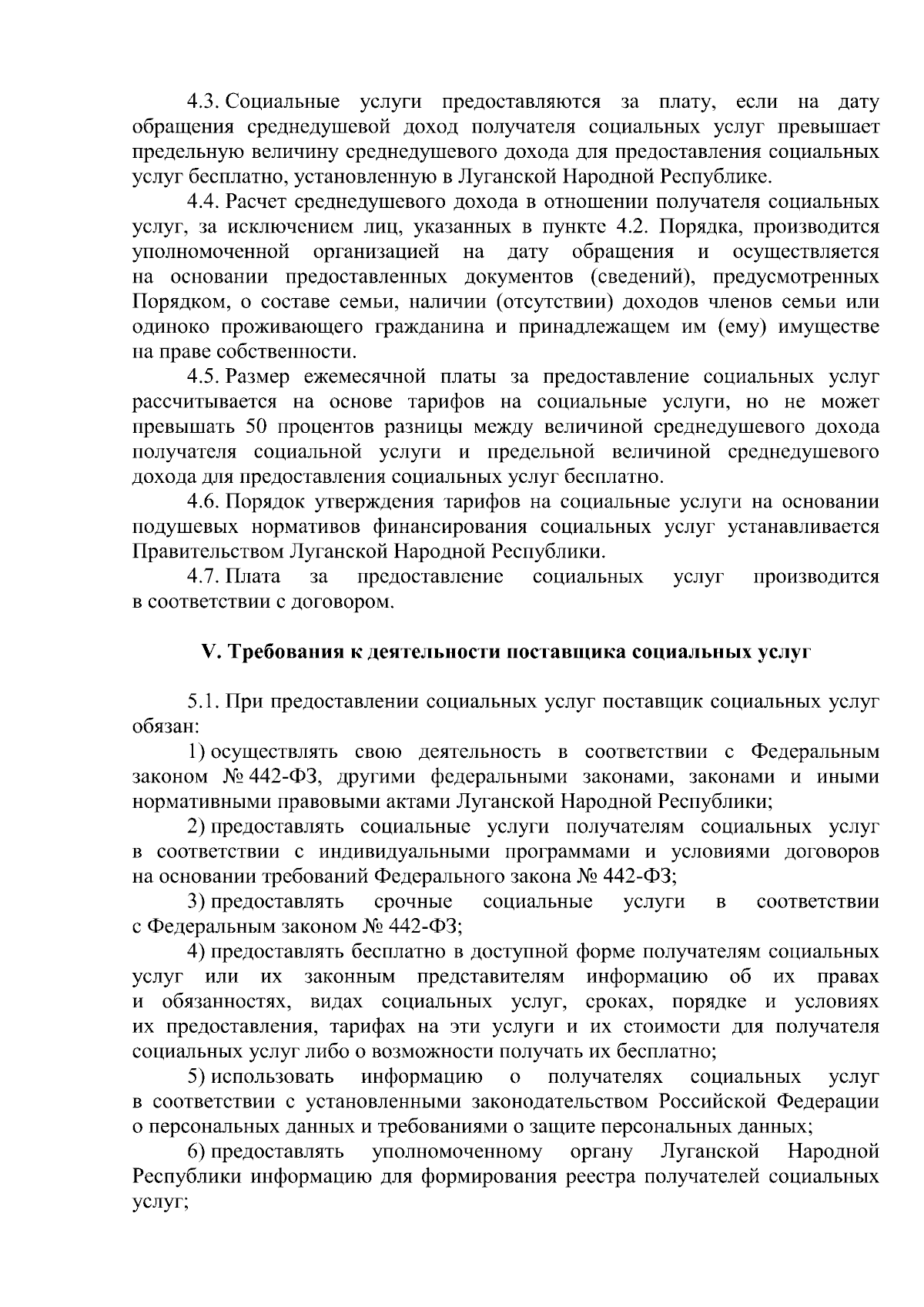 4.3. Социальные услуги предоставляются за плату, если на дату обращения среднедушевой доход получателя социальных услуг превышает предельную величину среднедушевого дохода для предоставления социальных услуг бесплатно, установленную в Луганской Народной Республике.

4.4. Расчет среднедушевого дохода в отношении получателя социальных услуг, за исключением лиц, указанных в пункте 4.2. Порядка, производится уполномоченной организацией на дату обращения и осуществляется на основании предоставленных документов (сведений), предусмотренных Порядком, о составе семьи, наличии (отсутствии) доходов членов семьи или одиноко проживающего гражданина и принадлежащем им (ему) имуществе на праве собственности.

4.5. Размер ежемесячной платы за предоставление социальных услуг рассчитывается на основе тарифов на социальные услуги, но не может превышать 50 процентов разницы между величиной среднедушевого дохода получателя социальной услуги и предельной величиной среднедушевого дохода для предоставления социальных услуг бесплатно.

4.6. Порядок утверждения тарифов на социальные услуги на основании подушевых нормативов финансирования социальных услуг устанавливается Правительством Луганской Народной Республики.

4.7. Плата за предоставление социальных услуг производится в соответствии с договором.

V. Требования к деятельности поставщика социальных услуг

5.1. При предоставлении социальных услуг поставщик социальных услуг обязан:

1) осуществлять свою деятельность в соответствии с Федеральным законом № 442-ФЗ, другими федеральными законами, законами и иными нормативными правовыми актами Луганской Народной Республики;

2) предоставлять социальные услуги получателям социальных услуг в соответствии с индивидуальными программами и условиями договоров на основании требований Федерального закона № 442-ФЗ;

3) предоставлять срочные социальные услуги в соответствии с Федеральным законом № 442-ФЗ;

4) предоставлять бесплатно в доступной форме получателям социальных услуг или их законным представителям информацию об их правах и обязанностях, видах социальных услуг, сроках, порядке и условиях их предоставления, тарифах на эти услуги и их стоимости для получателя социальных услуг либо о возможности получать их бесплатно;

5) использовать информацию о получателях социальных услуг в соответствии с установленными законодательством Российской Федерации о персональных данных и требованиями о защите персональных данных;

6) предоставлять уполномоченному органу Луганской Народной Республики информацию для формирования реестра получателей социальных услуг;